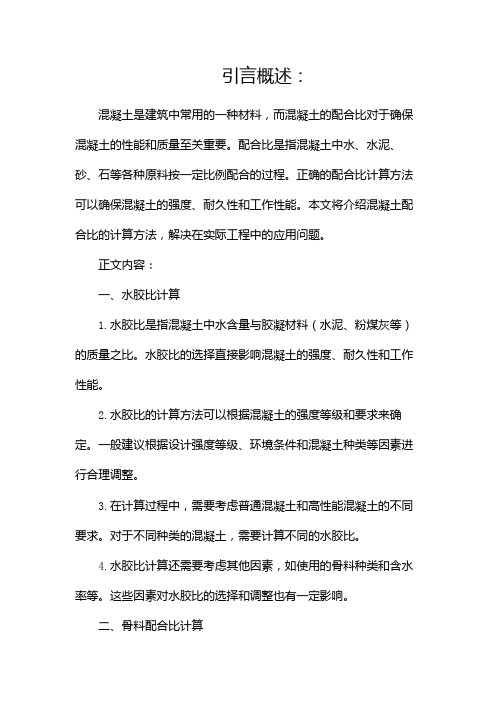 引言概述：

混凝土是建筑中常用的一种材料，而混凝土的配合比对于确保混凝土的性能和质量至关重要。配合比是指混凝土中水、水泥、砂、石等各种原料按一定比例配合的过程。正确的配合比计算方法可以确保混凝土的强度、耐久性和工作性能。本文将介绍混凝土配合比的计算方法，解决在实际工程中的应用问题。

正文内容：

一、水胶比计算

1. 水胶比是指混凝土中水含量与胶凝材料（水泥、粉煤灰等）的质量之比。水胶比的选择直接影响混凝土的强度、耐久性和工作性能。

2. 水胶比的计算方法可以根据混凝土的强度等级和要求来确定。一般建议根据设计强度等级、环境条件和混凝土种类等因素进行合理调整。

3. 在计算过程中，需要考虑普通混凝土和高性能混凝土的不同要求。对于不同种类的混凝土，需要计算不同的水胶比。

4. 水胶比计算还需要考虑其他因素，如使用的骨料种类和含水率等。这些因素对水胶比的选择和调整也有一定影响。

二、骨料配合比计算